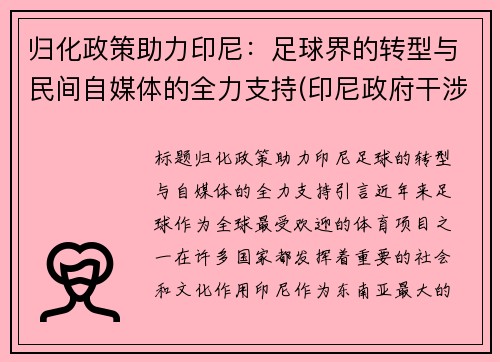 归化政策助力印尼：足球界的转型与民间自媒体的全力支持(印尼政府干涉

标题归化政策助力印尼足球的转型与自媒体的全力支持引言近年来足球作为全球最受欢迎的体育项目之一在许多国家都发挥着重要的社会和文化作用印尼作为东南亚最大的